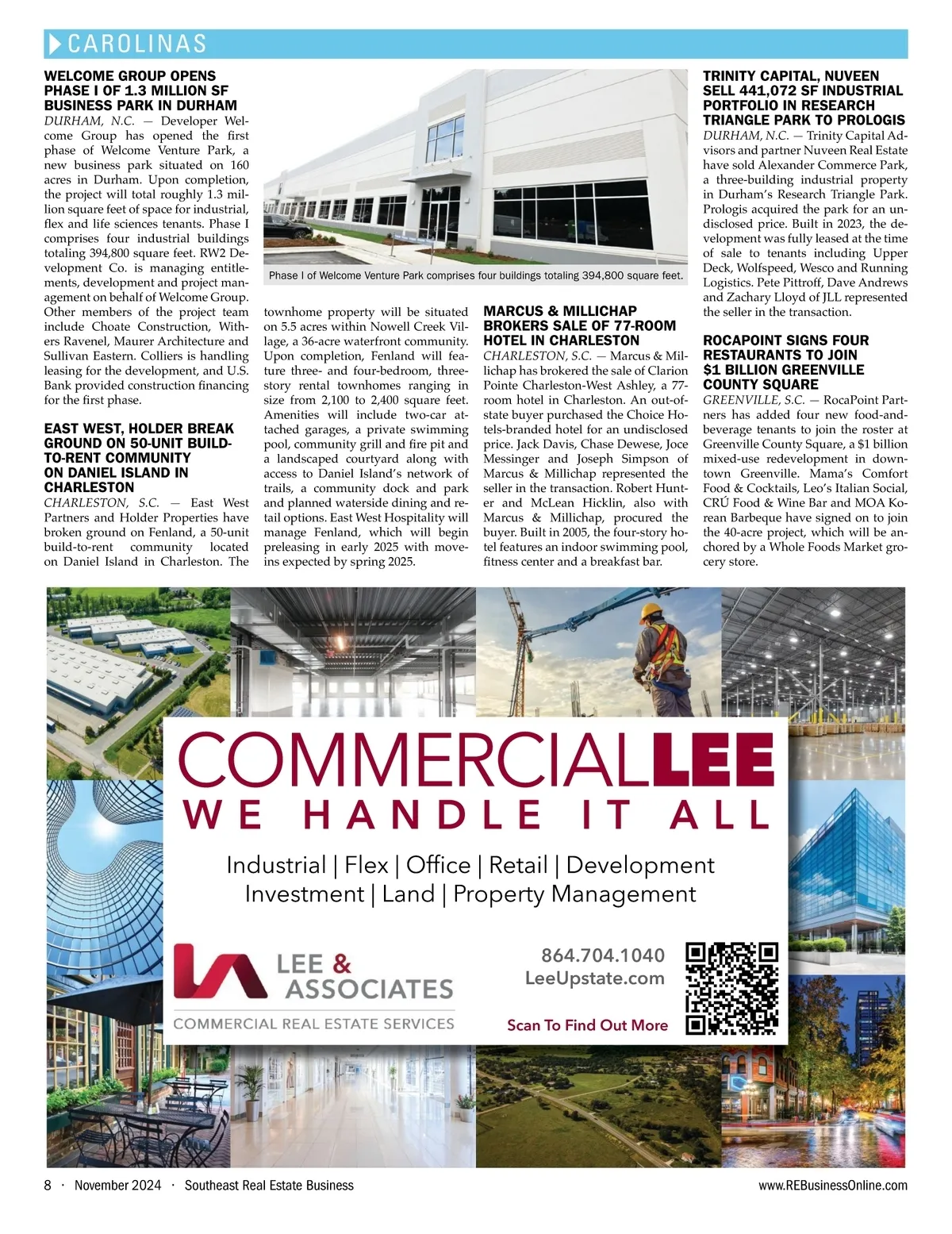 CAROLINAS

WELCOME GROUP OPENS PHASE I OF 1.3 MILLION SF BUSINESS PARK IN DURHAM
DURHAM, N.C. — Developer Welcome Group has opened the first phase of Welcome Venture Park, a new business park situated on 160 acres in Durham. Upon completion, the project will total roughly 1.3 million square feet of space for industrial, flex and life sciences tenants. Phase I comprises four industrial buildings totaling 394,800 square feet. RW2 Development Co. is managing entitlements, development and project management on behalf of Welcome Group. Other members of the project team include Choate Construction, Withers Ravenel, Maurer Architecture and Sullivan Eastern. Colliers is handling leasing for the development, and U.S. Bank provided construction financing for the first phase.

EAST WEST, HOLDER BREAK GROUND ON 50-UNIT BUILD-TO-RENT COMMUNITY ON DANIEL ISLAND IN CHARLESTON
CHARLESTON, S.C. — East West Partners and Holder Properties have broken ground on Fenland, a 50-unit build-to-rent community located on Daniel Island in Charleston. The townhome property will be situated on 5.5 acres within Nowell Creek Village, a 36-acre waterfront community. Upon completion, Fenland will feature three- and four-bedroom, three-story rental townhomes ranging in size from 2,100 to 2,400 square feet. Amenities will include two-car attached garages, a private swimming pool, community grill and fire pit and a landscaped courtyard along with access to Daniel Island's network of trails, a community dock and park and planned waterside dining and retail options. East West Hospitality will manage Fenland, which will begin preleasing in early 2025 with move-ins expected by spring 2025.

Phase I of Welcome Venture Park comprises four buildings totaling 394,800 square feet.

MARCUS & MILLICHAP BROKERS SALE OF 77-ROOM HOTEL IN CHARLESTON
CHARLESTON, S.C. — Marcus & Millichap has brokered the sale of Clarion Pointe Charleston-West Ashley, a 77-room hotel in Charleston. An out-of-state buyer purchased the Choice Hotels-branded hotel for an undisclosed price. Jack Davis, Chase Dewese, Joce Messinger and Joseph Simpson of Marcus & Millichap represented the seller in the transaction. Robert Hunter and McLean Hicklin, also with Marcus & Millichap, procured the buyer. Built in 2005, the four-story hotel features an indoor swimming pool, fitness center and a breakfast bar.

TRINITY CAPITAL, NUVEEN SELL 441,072 SF INDUSTRIAL PORTFOLIO IN RESEARCH TRIANGLE PARK TO PROLOGIS
DURHAM, N.C. — Trinity Capital Advisors and partner Nuveen Real Estate have sold Alexander Commerce Park, a three-building industrial property in Durham's Research Triangle Park. Prologis acquired the park for an undisclosed price. Built in 2023, the development was fully leased at the time of sale to tenants including Upper Deck, Wolfspeed, Wesco and Running Logistics. Pete Pittroff, Dave Andrews and Zachary Lloyd of JLL represented the seller in the transaction.

ROCAPOINT SIGNS FOUR RESTAURANTS TO JOIN $1 BILLION GREENVILLE COUNTY SQUARE
GREENVILLE, S.C. — RocaPoint Partners has added four new food-and-beverage tenants to join the roster at Greenville County Square, a $1 billion mixed-use redevelopment in downtown Greenville. Mama's Comfort Food & Cocktails, Leo's Italian Social, CRÚ Food & Wine Bar and MOA Korean Barbeque have signed on to join the 40-acre project, which will be anchored by a Whole Foods Market grocery store.

COMMERCIALLEE
WE HANDLE IT ALL
Industrial | Flex | Office | Retail | Development
Investment | Land | Property Management

LEE & ASSOCIATES
COMMERCIAL REAL ESTATE SERVICES
864.704.1040
LeeUpstate.com
Scan To Find Out More

8 · November 2024 · Southeast Real Estate Business
www.REBusinessOnline.com